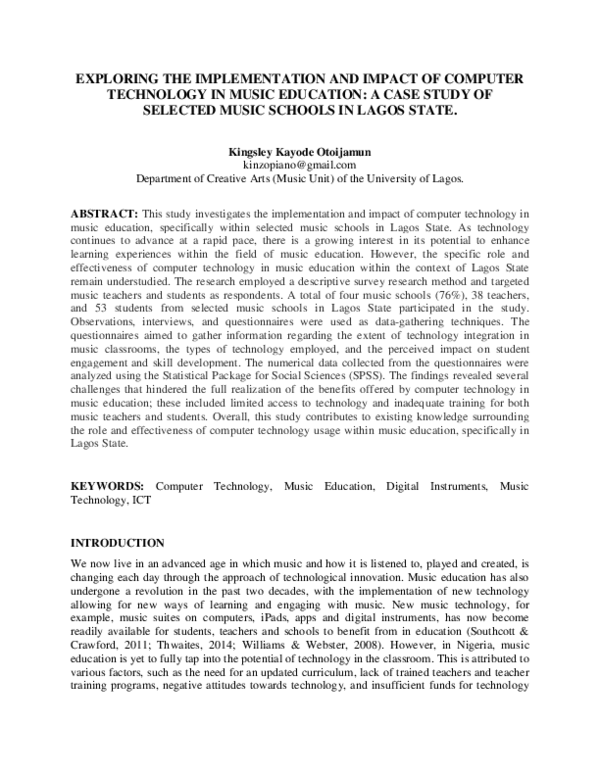 EXPLORING THE IMPLEMENTATION AND IMPACT OF COMPUTER TECHNOLOGY IN MUSIC EDUCATION: A CASE STUDY OF SELECTED MUSIC SCHOOLS IN LAGOS STATE.

Kingsley Kayode Otoijamun
kinzopiano@gmail.com
Department of Creative Arts (Music Unit) of the University of Lagos.

ABSTRACT: This study investigates the implementation and impact of computer technology in music education, specifically within selected music schools in Lagos State. As technology continues to advance at a rapid pace, there is a growing interest in its potential to enhance learning experiences within the field of music education. However, the specific role and effectiveness of computer technology in music education within the context of Lagos State remain understudied. The research employed a descriptive survey research method and targeted music teachers and students as respondents. A total of four music schools (76%), 38 teachers, and 53 students from selected music schools in Lagos State participated in the study. Observations, interviews, and questionnaires were used as data-gathering techniques. The questionnaires aimed to gather information regarding the extent of technology integration in music classrooms, the types of technology employed, and the perceived impact on student engagement and skill development. The numerical data collected from the questionnaires were analyzed using the Statistical Package for Social Sciences (SPSS). The findings revealed several challenges that hindered the full realization of the benefits offered by computer technology in music education; these included limited access to technology and inadequate training for both music teachers and students. Overall, this study contributes to existing knowledge surrounding the role and effectiveness of computer technology usage within music education, specifically in Lagos State.

KEYWORDS: Computer Technology, Music Education, Digital Instruments, Music Technology, ICT

INTRODUCTION

We now live in an advanced age in which music and how it is listened to, played and created, is changing each day through the approach of technological innovation. Music education has also undergone a revolution in the past two decades, with the implementation of new technology allowing for new ways of learning and engaging with music. New music technology, for example, music suites on computers, iPads, apps and digital instruments, has now become readily available for students, teachers and schools to benefit from in education (Southcott & Crawford, 2011; Thwaites, 2014; Williams & Webster, 2008). However, in Nigeria, music education is yet to fully tap into the potential of technology in the classroom. This is attributed to various factors, such as the need for an updated curriculum, lack of trained teachers and teacher training programs, negative attitudes towards technology, and insufficient funds for technology